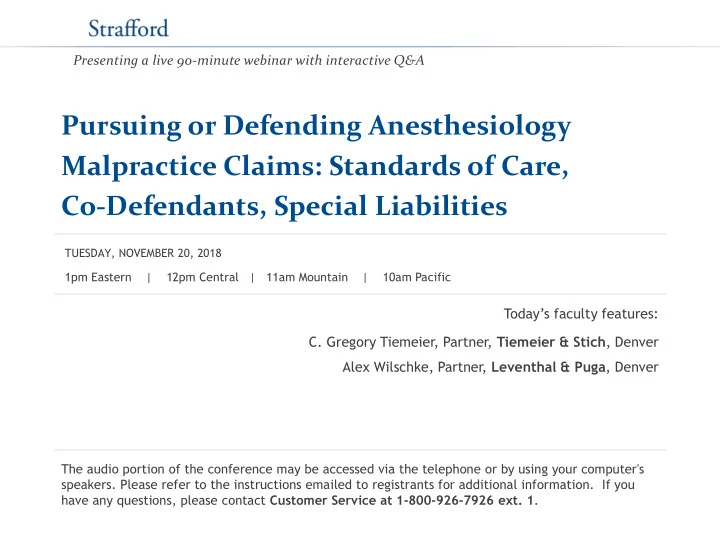 Strafford

Presenting a live 90-minute webinar with interactive Q&A

Pursuing or Defending Anesthesiology Malpractice Claims: Standards of Care, Co-Defendants, Special Liabilities

TUESDAY, NOVEMBER 20, 2018

1pm Eastern | 12pm Central | 11am Mountain | 10am Pacific

Today's faculty features:

C. Gregory Tiemeier, Partner, Tiemeier & Stich, Denver

Alex Wilschke, Partner, Leventhal & Puga, Denver

The audio portion of the conference may be accessed via the telephone or by using your computer's speakers. Please refer to the instructions emailed to registrants for additional information. If you have any questions, please contact Customer Service at 1-800-926-7926 ext. 1.